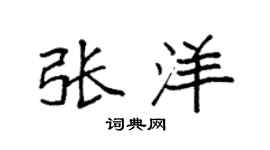 张洋

词典网